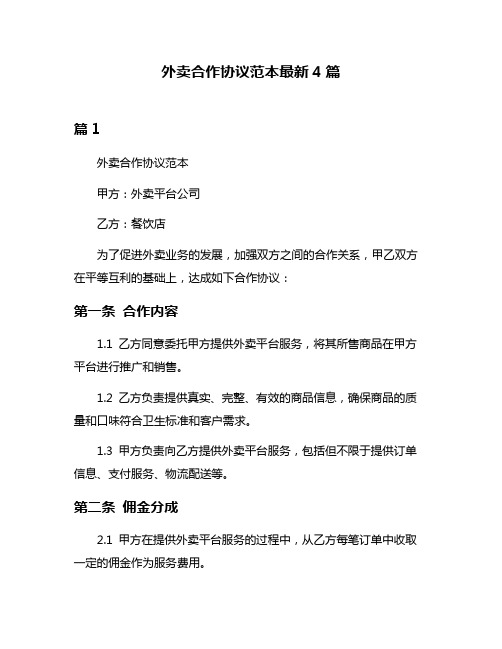 外卖合作协议范本最新 4 篇

篇 1

外卖合作协议范本

甲方：外卖平台公司

乙方：餐饮店

为了促进外卖业务的发展，加强双方之间的合作关系，甲乙双方在平等互利的基础上，达成如下合作协议：

第一条 合作内容

1.1 乙方同意委托甲方提供外卖平台服务，将其所售商品在甲方平台进行推广和销售。

1.2 乙方负责提供真实、完整、有效的商品信息，确保商品的质量和口味符合卫生标准和客户需求。

1.3 甲方负责向乙方提供外卖平台服务，包括但不限于提供订单信息、支付服务、物流配送等。

第二条 佣金分成

2.1 甲方在提供外卖平台服务的过程中，从乙方每笔订单中收取一定的佣金作为服务费用。